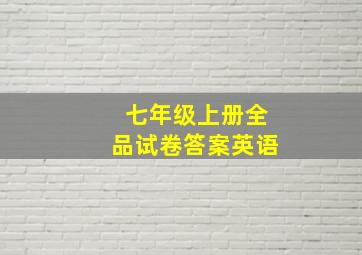 七年级上册全品试卷答案英语